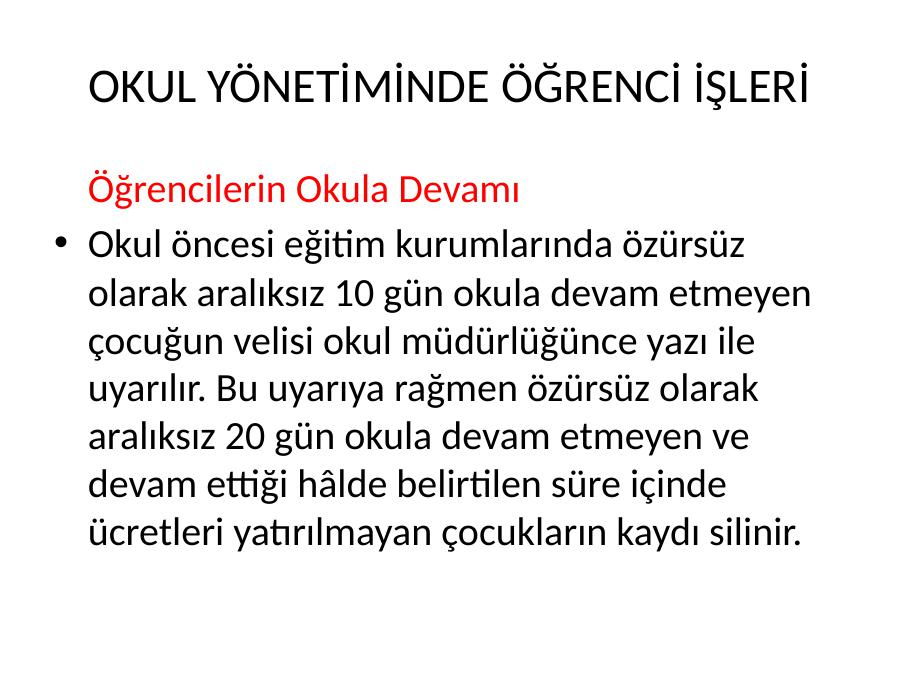 OKUL YÖNETİMİNDE ÖĞRENCİ İŞLERİ

Öğrencilerin Okula Devamı

• Okul öncesi eğitim kurumlarında özürsüz olarak aralıksız 10 gün okula devam etmeyen çocuğun velisi okul müdürlüğünce yazı ile uyarılır. Bu uyarıya rağmen özürsüz olarak aralıksız 20 gün okula devam etmeyen ve devam ettiği hâlde belirtilen süre içinde ücretleri yatırılmayan çocukların kaydı silinir.